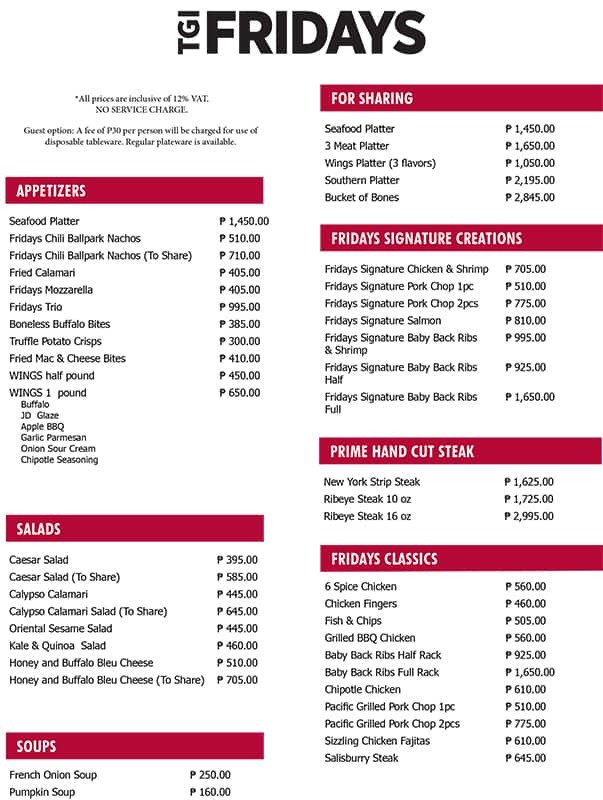 TGI FRIDAYS

*All prices are inclusive of 12% VAT.
NO SERVICE CHARGE.

Guest option: A fee of P30 per person will be charged for use of disposable tableware. Regular plateware is available.

APPETIZERS

| | |
|---|---|
| Seafood Platter | ₱ 1,450.00 |
| Fridays Chili Ballpark Nachos | ₱ 510.00 |
| Fridays Chili Ballpark Nachos (To Share) | ₱ 710.00 |
| Fried Calamari | ₱ 405.00 |
| Fridays Mozzarella | ₱ 405.00 |
| Fridays Trio | ₱ 995.00 |
| Boneless Buffalo Bites | ₱ 385.00 |
| Truffle Potato Crisps | ₱ 300.00 |
| Fried Mac & Cheese Bites | ₱ 410.00 |
| WINGS half pound | ₱ 450.00 |
| WINGS 1 pound | ₱ 650.00 |

Buffalo
JD Glaze
Apple BBQ
Garlic Parmesan
Onion Sour Cream
Chipotle Seasoning

SALADS

| | |
|---|---|
| Caesar Salad | ₱ 395.00 |
| Caesar Salad (To Share) | ₱ 585.00 |
| Calypso Calamari | ₱ 445.00 |
| Calypso Calamari Salad (To Share) | ₱ 645.00 |
| Oriental Sesame Salad | ₱ 445.00 |
| Kale & Quinoa Salad | ₱ 460.00 |
| Honey and Buffalo Bleu Cheese | ₱ 510.00 |
| Honey and Buffalo Bleu Cheese (To Share) | ₱ 705.00 |

SOUPS

| | |
|---|---|
| French Onion Soup | ₱ 250.00 |
| Pumpkin Soup | ₱ 160.00 |

FOR SHARING

| | |
|---|---|
| Seafood Platter | ₱ 1,450.00 |
| 3 Meat Platter | ₱ 1,650.00 |
| Wings Platter (3 flavors) | ₱ 1,050.00 |
| Southern Platter | ₱ 2,195.00 |
| Bucket of Bones | ₱ 2,845.00 |

FRIDAYS SIGNATURE CREATIONS

| | |
|---|---|
| Fridays Signature Chicken & Shrimp | ₱ 705.00 |
| Fridays Signature Pork Chop 1pc | ₱ 510.00 |
| Fridays Signature Pork Chop 2pcs | ₱ 775.00 |
| Fridays Signature Salmon | ₱ 810.00 |
| Fridays Signature Baby Back Ribs & Shrimp | ₱ 995.00 |
| Fridays Signature Baby Back Ribs Half | ₱ 925.00 |
| Fridays Signature Baby Back Ribs Full | ₱ 1,650.00 |

PRIME HAND CUT STEAK

| | |
|---|---|
| New York Strip Steak | ₱ 1,625.00 |
| Ribeye Steak 10 oz | ₱ 1,725.00 |
| Ribeye Steak 16 oz | ₱ 2,995.00 |

FRIDAYS CLASSICS

| | |
|---|---|
| 6 Spice Chicken | ₱ 560.00 |
| Chicken Fingers | ₱ 460.00 |
| Fish & Chips | ₱ 505.00 |
| Grilled BBQ Chicken | ₱ 560.00 |
| Baby Back Ribs Half Rack | ₱ 925.00 |
| Baby Back Ribs Full Rack | ₱ 1,650.00 |
| Chipotle Chicken | ₱ 610.00 |
| Pacific Grilled Pork Chop 1pc | ₱ 510.00 |
| Pacific Grilled Pork Chop 2pcs | ₱ 775.00 |
| Sizzling Chicken Fajitas | ₱ 610.00 |
| Salisburry Steak | ₱ 645.00 |